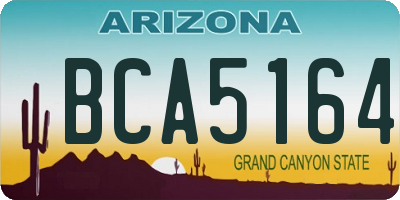 ARIZONA

BCA5164

GRAND CANYON STATE